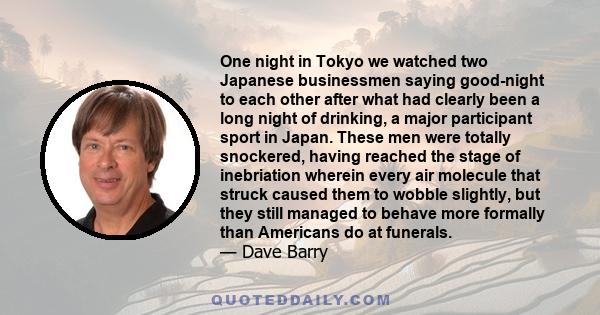 One night in Tokyo we watched two Japanese businessmen saying good-night to each other after what had clearly been a long night of drinking, a major participant sport in Japan. These men were totally snockered, having reached the stage of inebriation wherein every air molecule that struck caused them to wobble slightly, but they still managed to behave more formally than Americans do at funerals.
— Dave Barry

QUOTEDDAILY.COM